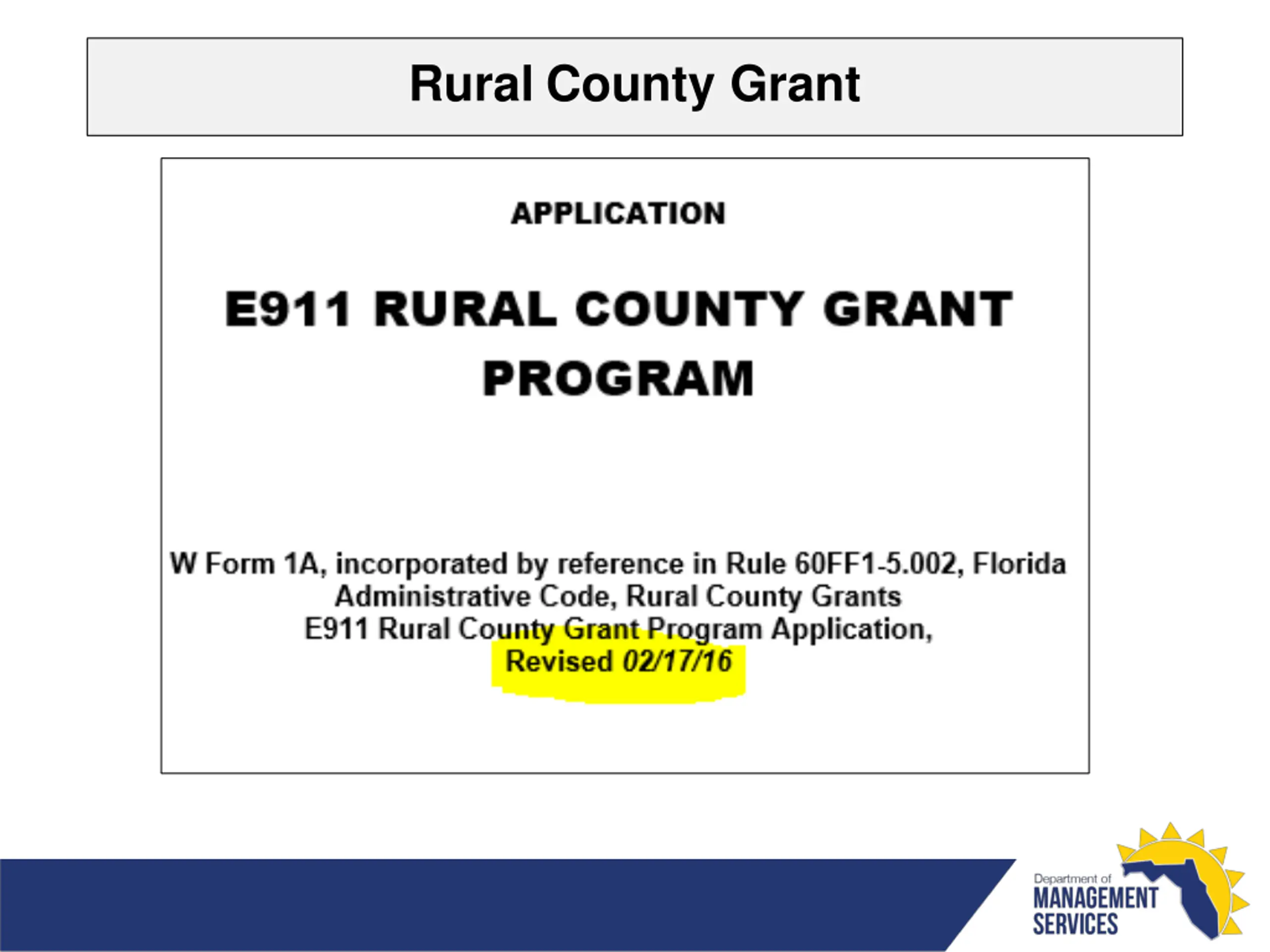 Rural County Grant

APPLICATION

E911 RURAL COUNTY GRANT PROGRAM

W Form 1A, incorporated by reference in Rule 60FF1-5.002, Florida Administrative Code, Rural County Grants
E911 Rural County Grant Program Application,
Revised 02/17/16

Department of
MANAGEMENT
SERVICES